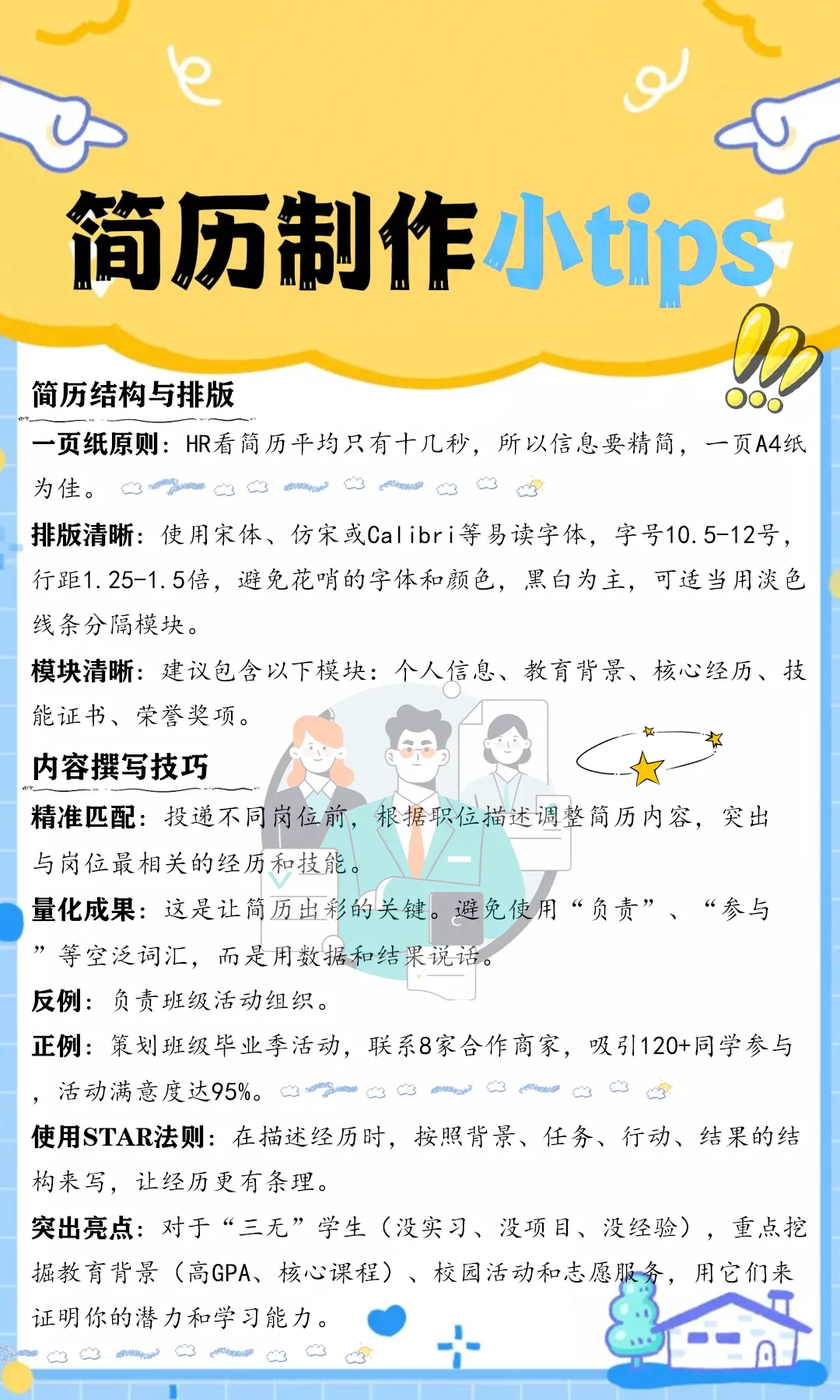 简历制作小tips

简历结构与排版

一页纸原则：HR看简历平均只有十几秒，所以信息要精简，一页A4纸为佳。

排版清晰：使用宋体、仿宋或Calibri等易读字体，字号10.5-12号，行距1.25-1.5倍，避免花哨的字体和颜色，黑白为主，可适当用淡色线条分隔模块。

模块清晰：建议包含以下模块：个人信息、教育背景、核心经历、技能证书、荣誉奖项。

内容撰写技巧

精准匹配：投递不同岗位前，根据职位描述调整简历内容，突出与岗位最相关的经历和技能。

量化成果：这是让简历出彩的关键。避免使用“负责”、“参与”等空泛词汇，而是用数据和结果说话。

反例：负责班级活动组织。

正例：策划班级毕业季活动，联系8家合作商家，吸引120+同学参与，活动满意度达95%。

使用STAR法则：在描述经历时，按照背景、任务、行动、结果的结构来写，让经历更有条理。

突出亮点：对于“三无”学生（没实习、没项目、没经验），重点挖掘教育背景（高GPA、核心课程）、校园活动和志愿服务，用它们来证明你的潜力和学习能力。